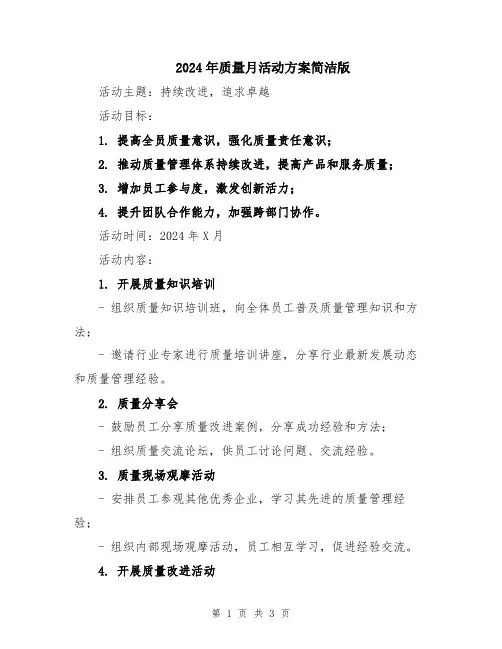 2024年质量月活动方案简洁版

活动主题：持续改进，追求卓越

活动目标：

1. 提高全员质量意识，强化质量责任意识；

2. 推动质量管理体系持续改进，提高产品和服务质量；

3. 增加员工参与度，激发创新活力；

4. 提升团队合作能力，加强跨部门协作。

活动时间：2024年X月

活动内容：

1. 开展质量知识培训

- 组织质量知识培训班，向全体员工普及质量管理知识和方法；

- 邀请行业专家进行质量培训讲座，分享行业最新发展动态和质量管理经验。

2. 质量分享会

- 鼓励员工分享质量改进案例，分享成功经验和方法；

- 组织质量交流论坛，供员工讨论问题、交流经验。

3. 质量现场观摩活动

- 安排员工参观其他优秀企业，学习其先进的质量管理经验；

- 组织内部现场观摩活动，员工相互学习，促进经验交流。

4. 开展质量改进活动

第 1 页 共 3 页